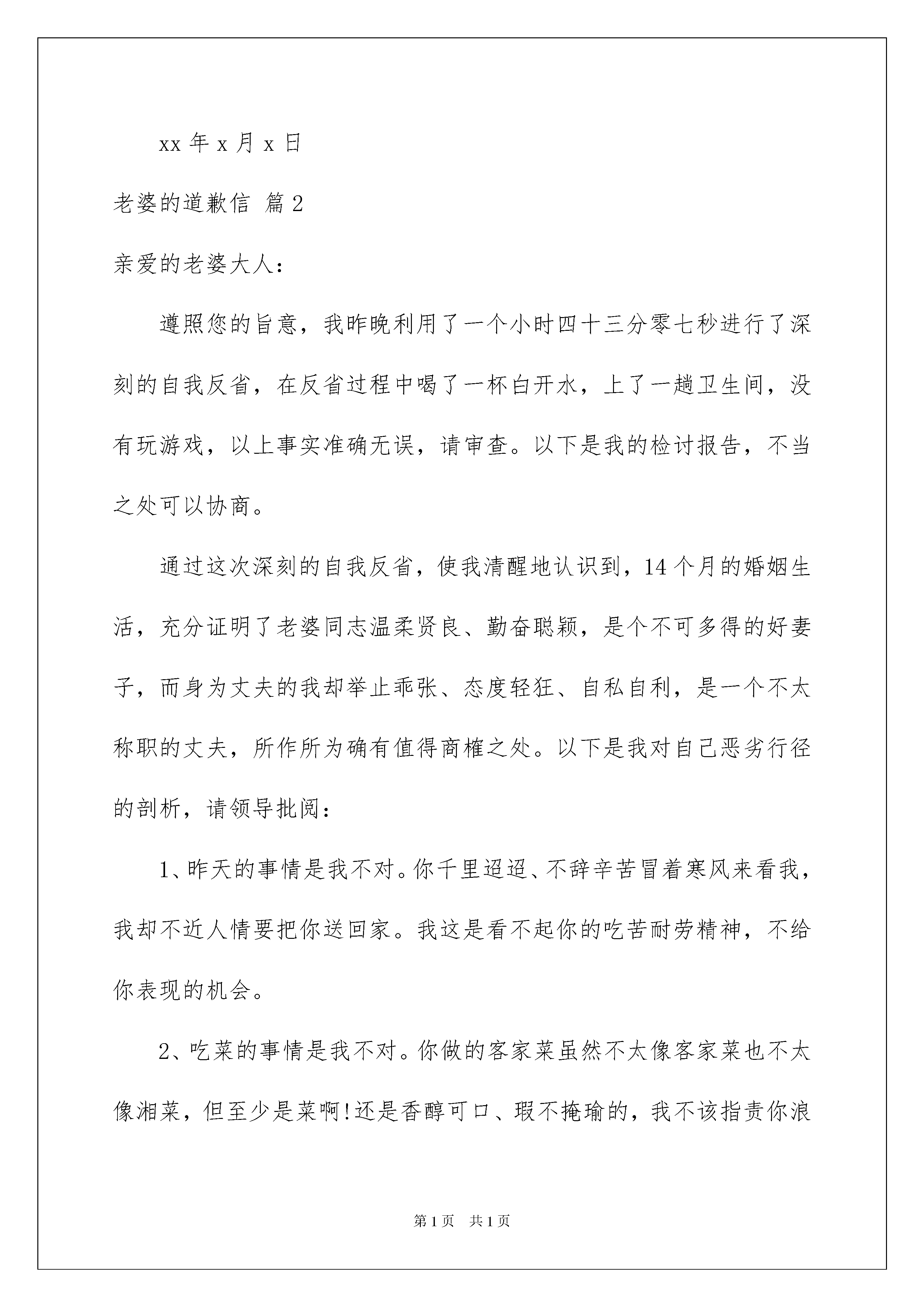 xx 年 x 月 x 日

老婆的道歉信 篇 2

亲爱的老婆大人：

遵照您的旨意，我昨晚利用了一个小时四十三分零七秒进行了深刻的自我反省，在反省过程中喝了一杯白开水，上了一趟卫生间，没有玩游戏，以上事实准确无误，请审查。以下是我的检讨报告，不当之处可以协商。

通过这次深刻的自我反省，使我清醒地认识到，14 个月的婚姻生活，充分证明了老婆同志温柔贤良、勤奋聪颖，是个不可多得的好妻子，而身为丈夫的我却举止乖张、态度轻狂、自私自利，是一个不太称职的丈夫，所作所为确有值得商榷之处。以下是我对自己恶劣行径的剖析，请领导批阅：

1、昨天的事情是我不对。你千里迢迢、不辞辛苦冒着寒风来看我，我却不近人情要把你送回家。我这是看不起你的吃苦耐劳精神，不给你表现的机会。

2、吃菜的事情是我不对。你做的客家菜虽然不太像客家菜也不太像湘菜，但至少是菜啊!还是香醇可口、瑕不掩瑜的，我不该指责你浪

第 1 页 共 1 页